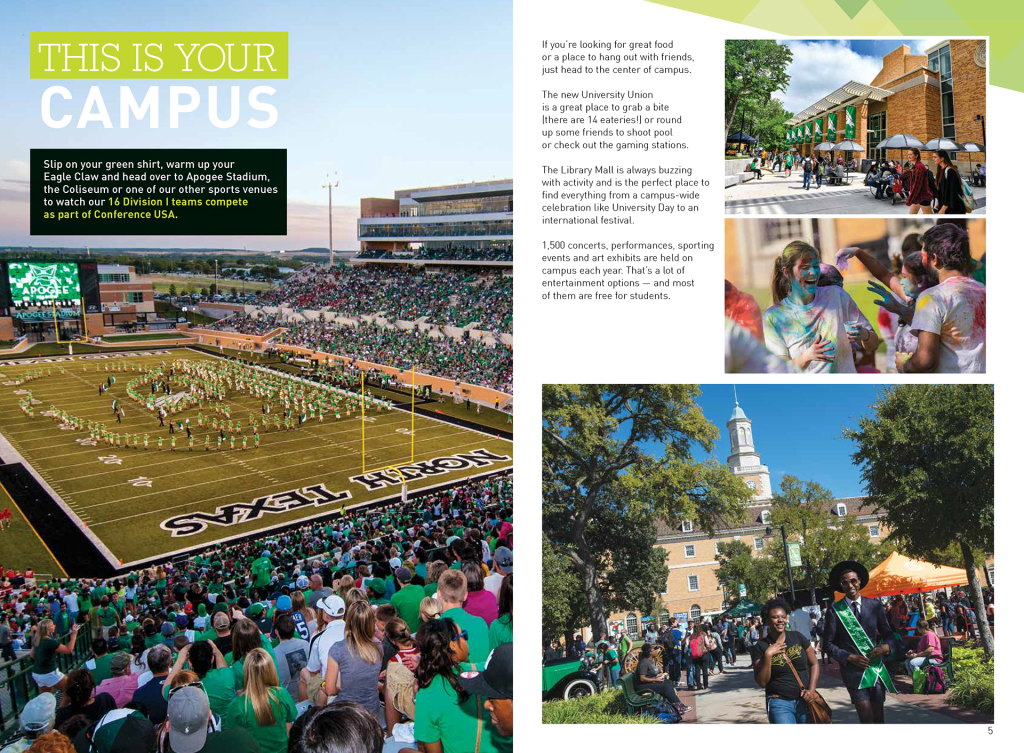 THIS IS YOUR
CAMPUS

Slip on your green shirt, warm up your Eagle Claw and head over to Apogee Stadium, the Coliseum or one of our other sports venues to watch our 16 Division I teams compete as part of Conference USA.

APOGEE

APOGEE STADIUM

NORTH TEXAS

If you're looking for great food or a place to hang out with friends, just head to the center of campus.

The new University Union is a great place to grab a bite (there are 14 eateries!) or round up some friends to shoot pool or check out the gaming stations.

The Library Mall is always buzzing with activity and is the perfect place to find everything from a campus-wide celebration like University Day to an international festival.

1,500 concerts, performances, sporting events and art exhibits are held on campus each year. That's a lot of entertainment options — and most of them are free for students.

5